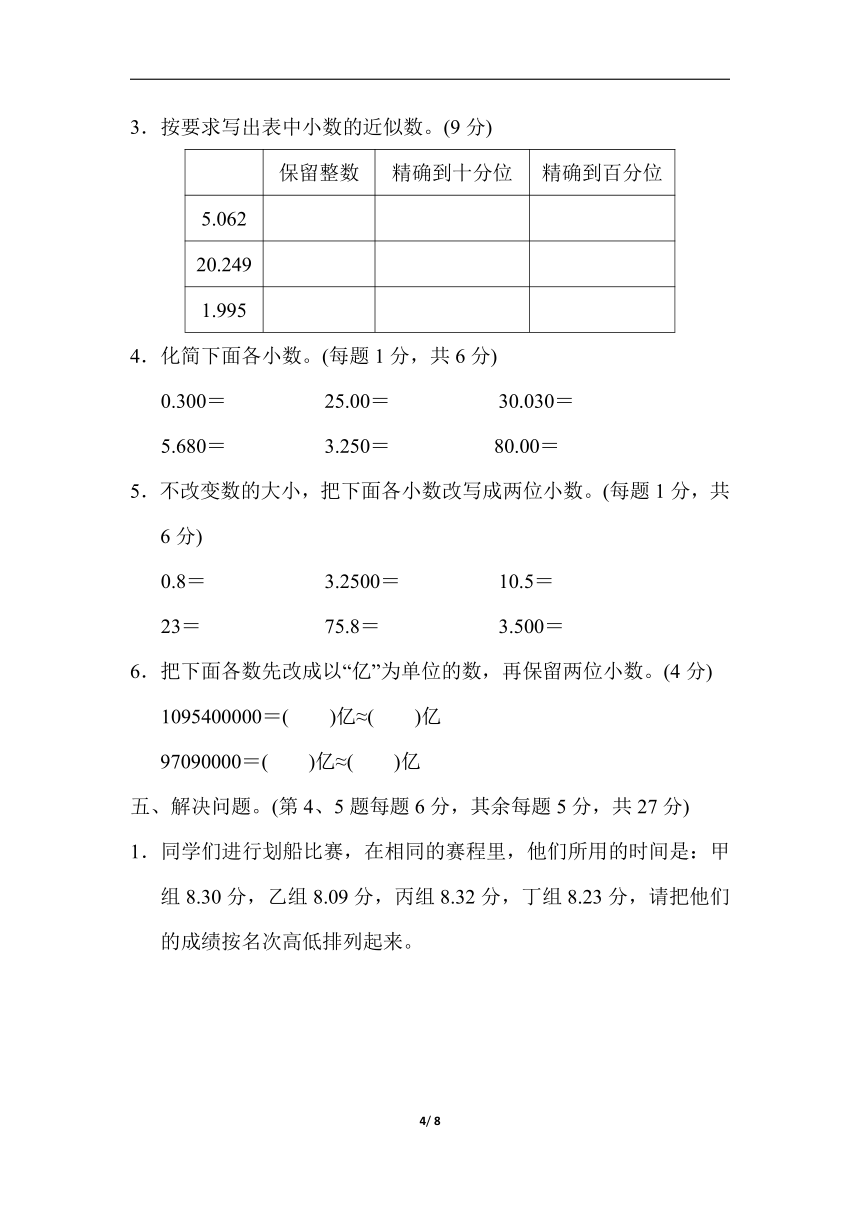 3．按要求写出表中小数的近似数。(9 分)

| | 保留整数 | 精确到十分位 | 精确到百分位 |
|---|---|---|---|
| 5.062 | | | |
| 20.249 | | | |
| 1.995 | | | |

4．化简下面各小数。(每题 1 分，共 6 分)

0.300＝　　25.00＝　　30.030＝

5.680＝　　3.250＝　　80.00＝

5．不改变数的大小，把下面各小数改写成两位小数。(每题 1 分，共 6 分)

0.8＝　　3.2500＝　　10.5＝

23＝　　75.8＝　　3.500＝

6．把下面各数先改成以“亿”为单位的数，再保留两位小数。(4 分)

1095400000＝(　　)亿≈(　　)亿

97090000＝(　　)亿≈(　　)亿

五、解决问题。(第 4、5 题每题 6 分，其余每题 5 分，共 27 分)

1．同学们进行划船比赛，在相同的赛程里，他们所用的时间是：甲组 8.30 分，乙组 8.09 分，丙组 8.32 分，丁组 8.23 分，请把他们的成绩按名次高低排列起来。

4/ 8